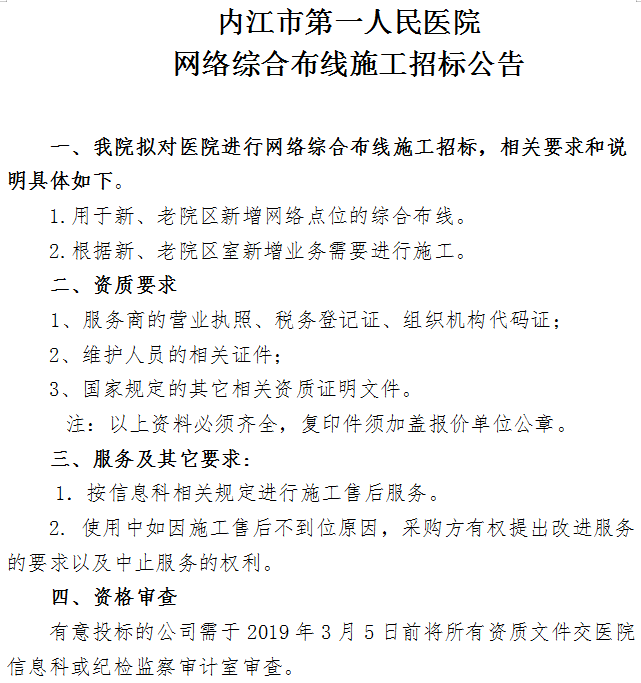 内江市第一人民医院
网络综合布线施工招标公告

一、我院拟对医院进行网络综合布线施工招标，相关要求和说明具体如下。

1.用于新、老院区新增网络点位的综合布线。

2.根据新、老院区室新增业务需要进行施工。

二、资质要求

1、服务商的营业执照、税务登记证、组织机构代码证；

2、维护人员的相关证件；

3、国家规定的其它相关资质证明文件。

注：以上资料必须齐全，复印件须加盖报价单位公章。

三、服务及其它要求：

1.按信息科相关规定进行施工售后服务。

2.使用中如因施工售后不到位原因，采购方有权提出改进服务的要求以及中止服务的权利。

四、资格审查

有意投标的公司需于2019年3月5日前将所有资质文件交医院信息科或纪检监察审计室审查。